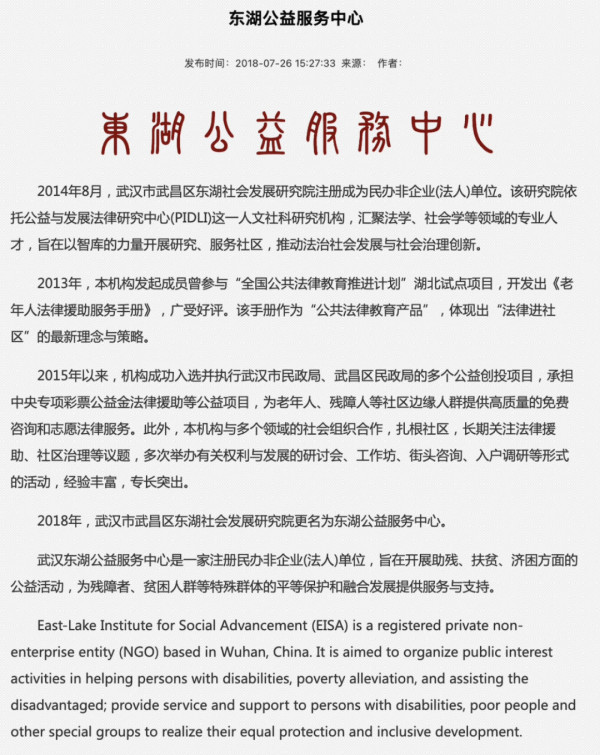 东湖公益服务中心

发布时间：2018-07-26 15:27:33 来源： 作者：

東湖公益服務中心

2014年8月，武汉市武昌区东湖社会发展研究院注册成为民办非企业(法人)单位。该研究院依托公益与发展法律研究中心(PIDLI)这一人文社科研究机构，汇聚法学、社会学等领域的专业人才，旨在以智库的力量开展研究、服务社区，推动法治社会发展与社会治理创新。

2013年，本机构发起成员曾参与“全国公共法律教育推进计划”湖北试点项目，开发出《老年人法律援助服务手册》，广受好评。该手册作为“公共法律教育产品”，体现出“法律进社区”的最新理念与策略。

2015年以来，机构成功入选并执行武汉市民政局、武昌区民政局的多个公益创投项目，承担中央专项彩票公益金法律援助等公益项目，为老年人、残障人等社区边缘人群提供高质量的免费咨询和志愿法律服务。此外，本机构与多个领域的社会组织合作，扎根社区，长期关注法律援助、社区治理等议题，多次举办有关权利与发展的研讨会、工作坊、街头咨询、入户调研等形式的活动，经验丰富，专长突出。

2018年，武汉市武昌区东湖社会发展研究院更名为东湖公益服务中心。

武汉东湖公益服务中心是一家注册民办非企业(法人)单位，旨在开展助残、扶贫、济困方面的公益活动，为残障者、贫困人群等特殊群体的平等保护和融合发展提供服务与支持。

East-Lake Institute for Social Advancement (EISA) is a registered private non-enterprise entity (NGO) based in Wuhan, China. It is aimed to organize public interest activities in helping persons with disabilities, poverty alleviation, and assisting the disadvantaged; provide service and support to persons with disabilities, poor people and other special groups to realize their equal protection and inclusive development.